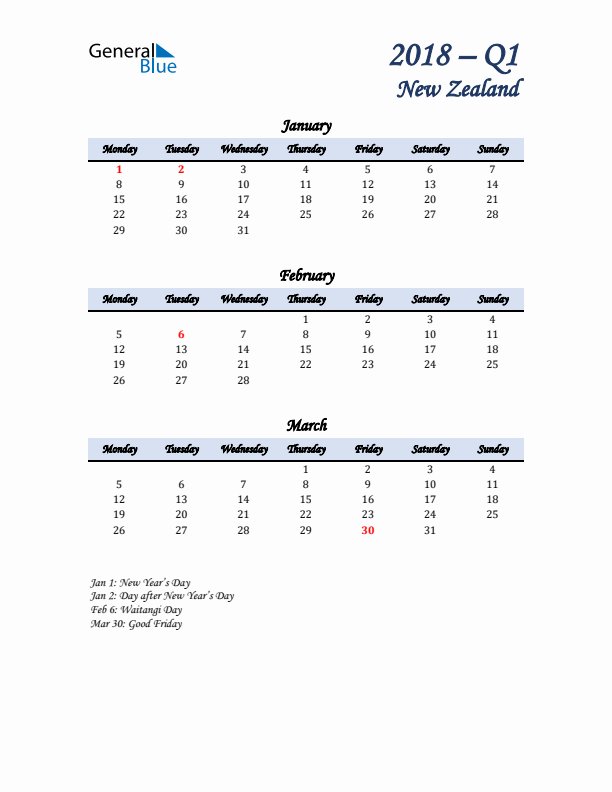 General Blue

2018 – Q1
New Zealand

January

| Monday | Tuesday | Wednesday | Thursday | Friday | Saturday | Sunday |
|---|---|---|---|---|---|---|
| 1 | 2 | 3 | 4 | 5 | 6 | 7 |
| 8 | 9 | 10 | 11 | 12 | 13 | 14 |
| 15 | 16 | 17 | 18 | 19 | 20 | 21 |
| 22 | 23 | 24 | 25 | 26 | 27 | 28 |
| 29 | 30 | 31 | | | | |

February

| Monday | Tuesday | Wednesday | Thursday | Friday | Saturday | Sunday |
|---|---|---|---|---|---|---|
| | | | 1 | 2 | 3 | 4 |
| 5 | 6 | 7 | 8 | 9 | 10 | 11 |
| 12 | 13 | 14 | 15 | 16 | 17 | 18 |
| 19 | 20 | 21 | 22 | 23 | 24 | 25 |
| 26 | 27 | 28 | | | | |

March

| Monday | Tuesday | Wednesday | Thursday | Friday | Saturday | Sunday |
|---|---|---|---|---|---|---|
| | | | 1 | 2 | 3 | 4 |
| 5 | 6 | 7 | 8 | 9 | 10 | 11 |
| 12 | 13 | 14 | 15 | 16 | 17 | 18 |
| 19 | 20 | 21 | 22 | 23 | 24 | 25 |
| 26 | 27 | 28 | 29 | 30 | 31 | |

Jan 1: New Year's Day
Jan 2: Day after New Year's Day
Feb 6: Waitangi Day
Mar 30: Good Friday